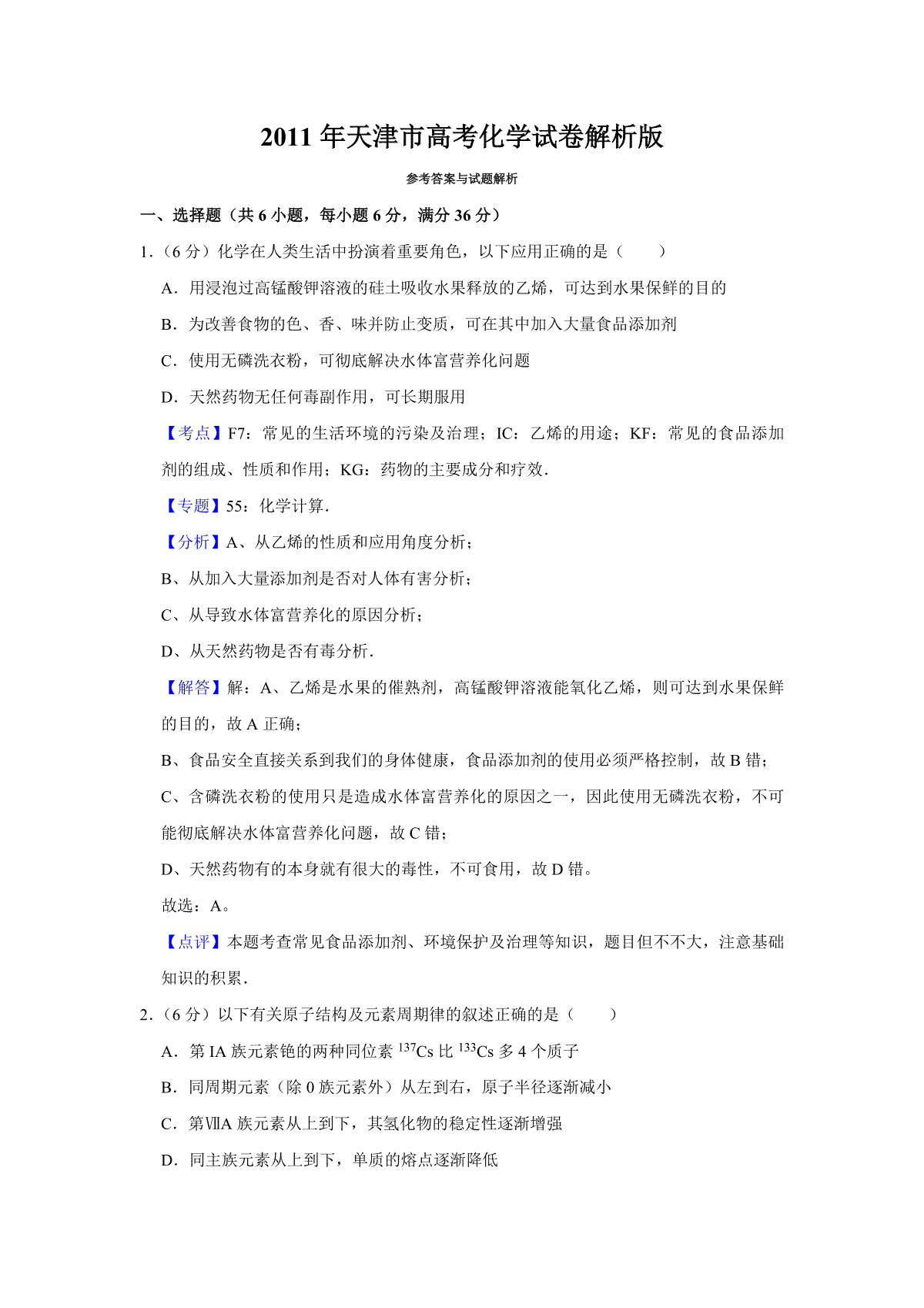 2011 年天津市高考化学试卷解析版

参考答案与试题解析

一、选择题（共 6 小题，每小题 6 分，满分 36 分）

1.（6 分）化学在人类生活中扮演着重要角色，以下应用正确的是（　　）

A．用浸泡过高锰酸钾溶液的硅土吸收水果释放的乙烯，可达到水果保鲜的目的

B．为改善食物的色、香、味并防止变质，可在其中加入大量食品添加剂

C．使用无磷洗衣粉，可彻底解决水体富营养化问题

D．天然药物无任何毒副作用，可长期服用

【考点】F7：常见的生活环境的污染及治理；IC：乙烯的用途；KF：常见的食品添加剂的组成、性质和作用；KG：药物的主要成分和疗效．

【专题】55：化学计算．

【分析】A、从乙烯的性质和应用角度分析；

B、从加入大量添加剂是否对人体有害分析；

C、从导致水体富营养化的原因分析；

D、从天然药物是否有毒分析．

【解答】解：A、乙烯是水果的催熟剂，高锰酸钾溶液能氧化乙烯，则可达到水果保鲜的目的，故 A 正确；

B、食品安全直接关系到我们的身体健康，食品添加剂的使用必须严格控制，故 B 错；

C、含磷洗衣粉的使用只是造成水体富营养化的原因之一，因此使用无磷洗衣粉，不可能彻底解决水体富营养化问题，故 C 错；

D、天然药物有的本身就有很大的毒性，不可食用，故 D 错。

故选：A。

【点评】本题考查常见食品添加剂、环境保护及治理等知识，题目但不不大，注意基础知识的积累．

2.（6 分）以下有关原子结构及元素周期律的叙述正确的是（　　）

A．第 IA 族元素铯的两种同位素 $^{137}Cs$ 比 $^{133}Cs$ 多 4 个质子

B．同周期元素（除 0 族元素外）从左到右，原子半径逐渐减小

C．第ⅦA 族元素从上到下，其氢化物的稳定性逐渐增强

D．同主族元素从上到下，单质的熔点逐渐降低